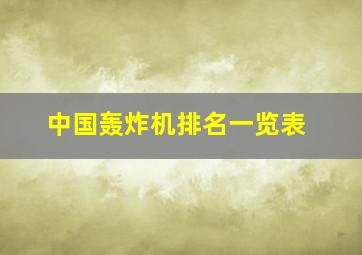 中国轰炸机排名一览表